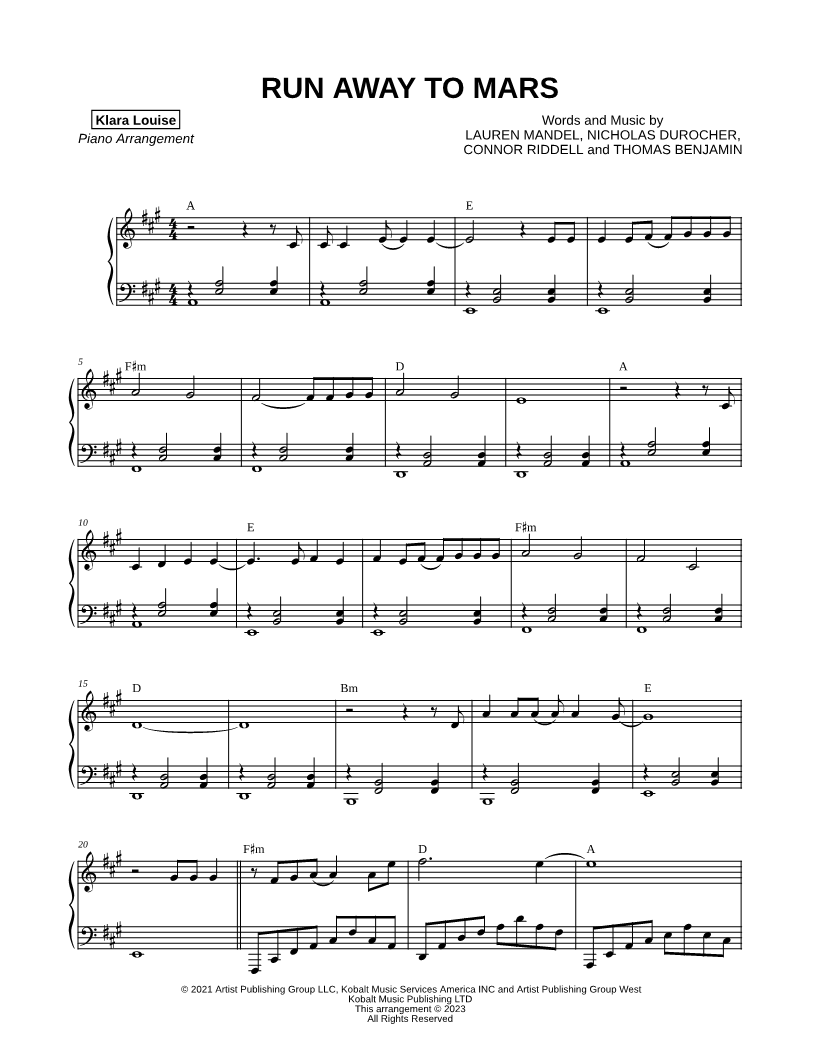 RUN AWAY TO MARS

Klara Louise
Piano Arrangement

Words and Music by
LAUREN MANDEL, NICHOLAS DUROCHER,
CONNOR RIDDELL and THOMAS BENJAMIN

A

E

5

F♯m

D

A

10

E

F♯m

15

D

Bm

E

20

F♯m

D

A

© 2021 Artist Publishing Group LLC, Kobalt Music Services America INC and Artist Publishing Group West
Kobalt Music Publishing LTD
This arrangement © 2023
All Rights Reserved